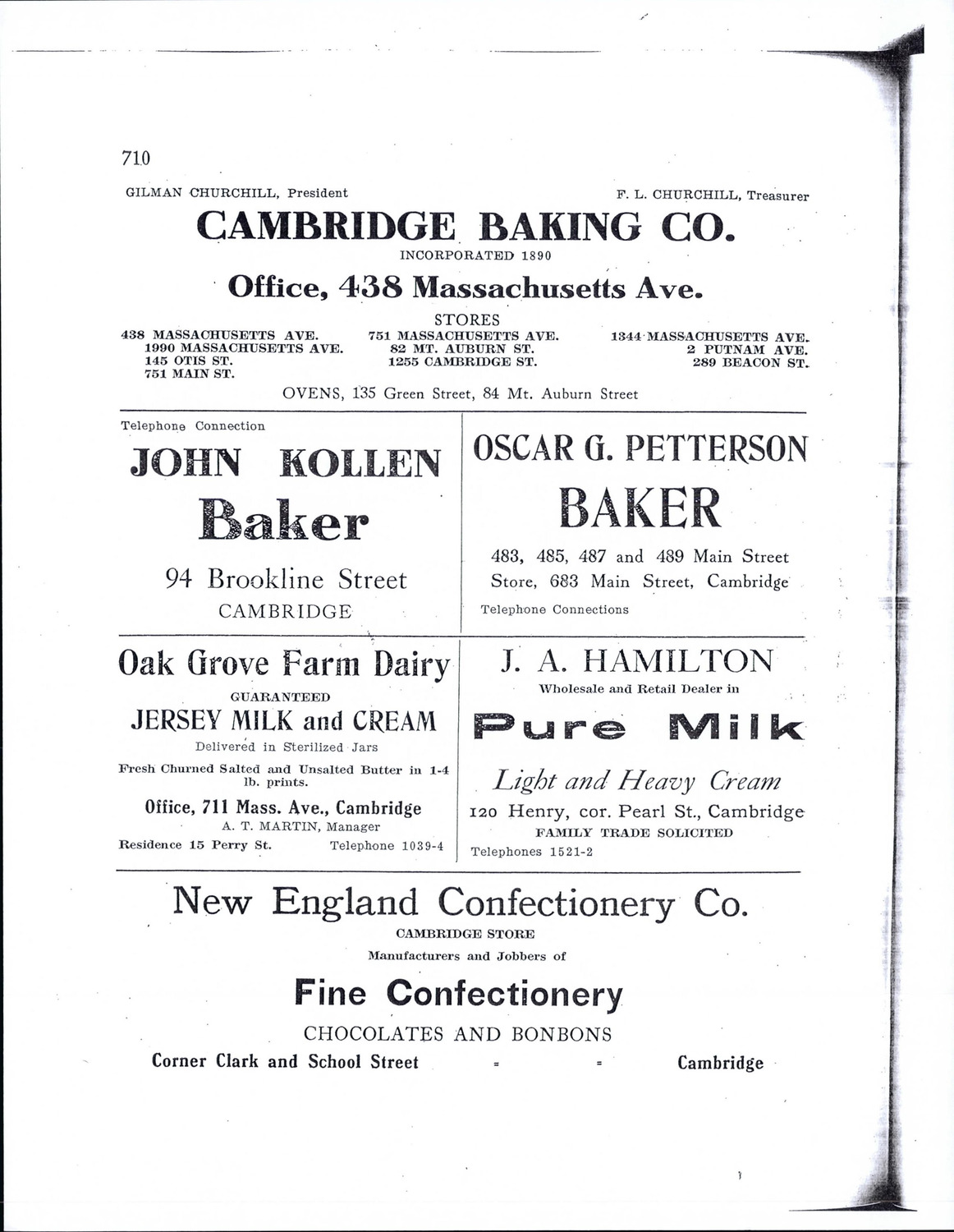 710

GILMAN CHURCHILL, President

F. L. CHURCHILL, Treasurer

CAMBRIDGE BAKING CO.

INCORPORATED 1890

Office, 438 Massachusetts Ave.

STORES

438 MASSACHUSETTS AVE.
1990 MASSACHUSETTS AVE.
145 OTIS ST.
751 MAIN ST.

751 MASSACHUSETTS AVE.
82 MT. AUBURN ST.
1255 CAMBRIDGE ST.

1344 MASSACHUSETTS AVE.
2 PUTNAM AVE.
289 BEACON ST.

OVENS, 135 Green Street, 84 Mt. Auburn Street

Telephone Connection

JOHN KOLLEN

Baker

94 Brookline Street

CAMBRIDGE

OSCAR G. PETTERSON

BAKER

483, 485, 487 and 489 Main Street
Store, 683 Main Street, Cambridge

Telephone Connections

Oak Grove Farm Dairy

GUARANTEED

JERSEY MILK and CREAM

Delivered in Sterilized Jars

Fresh Churned Salted and Unsalted Butter in 1-4 lb. prints.

Office, 711 Mass. Ave., Cambridge

A. T. MARTIN, Manager

Residence 15 Perry St. Telephone 1039-4

J. A. HAMILTON

Wholesale and Retail Dealer in

Pure Milk

Light and Heavy Cream

120 Henry, cor. Pearl St., Cambridge

FAMILY TRADE SOLICITED

Telephones 1521-2

New England Confectionery Co.

CAMBRIDGE STORE

Manufacturers and Jobbers of

Fine Confectionery

CHOCOLATES AND BONBONS

Corner Clark and School Street - - Cambridge